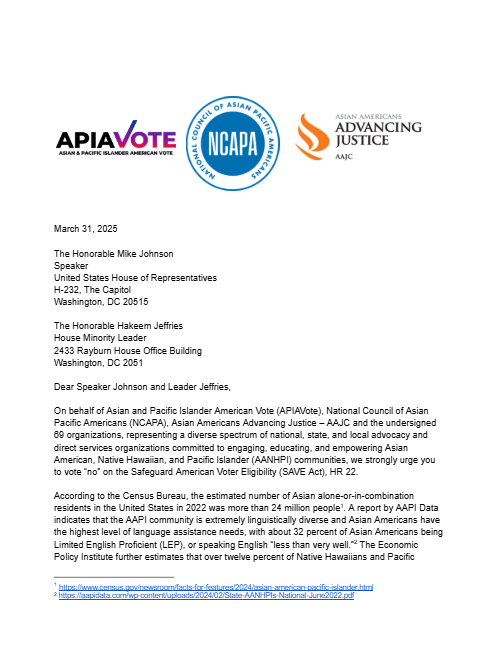 APIAVOTE
ASIAN & PACIFIC ISLANDER AMERICAN VOTE

NATIONAL COUNCIL OF ASIAN PACIFIC AMERICANS
NCAPA

ASIAN AMERICANS
ADVANCING
JUSTICE
AAJC

March 31, 2025

The Honorable Mike Johnson
Speaker
United States House of Representatives
H-232, The Capitol
Washington, DC 20515

The Honorable Hakeem Jeffries
House Minority Leader
2433 Rayburn House Office Building
Washington, DC 2051

Dear Speaker Johnson and Leader Jeffries,

On behalf of Asian and Pacific Islander American Vote (APIAVote), National Council of Asian Pacific Americans (NCAPA), Asian Americans Advancing Justice – AAJC and the undersigned 69 organizations, representing a diverse spectrum of national, state, and local advocacy and direct services organizations committed to engaging, educating, and empowering Asian American, Native Hawaiian, and Pacific Islander (AANHPI) communities, we strongly urge you to vote "no" on the Safeguard American Voter Eligibility (SAVE Act), HR 22.

According to the Census Bureau, the estimated number of Asian alone-or-in-combination residents in the United States in 2022 was more than 24 million people$^1$. A report by AAPI Data indicates that the AAPI community is extremely linguistically diverse and Asian Americans have the highest level of language assistance needs, with about 32 percent of Asian Americans being Limited English Proficient (LEP), or speaking English "less than very well."$^2$ The Economic Policy Institute further estimates that over twelve percent of Native Hawaiians and Pacific

$^1$ https://www.census.gov/newsroom/facts-for-features/2024/asian-american-pacific-islander.html
$^2$ https://aapidata.com/wp-content/uploads/2024/02/State-AANHPIs-National-June2022.pdf